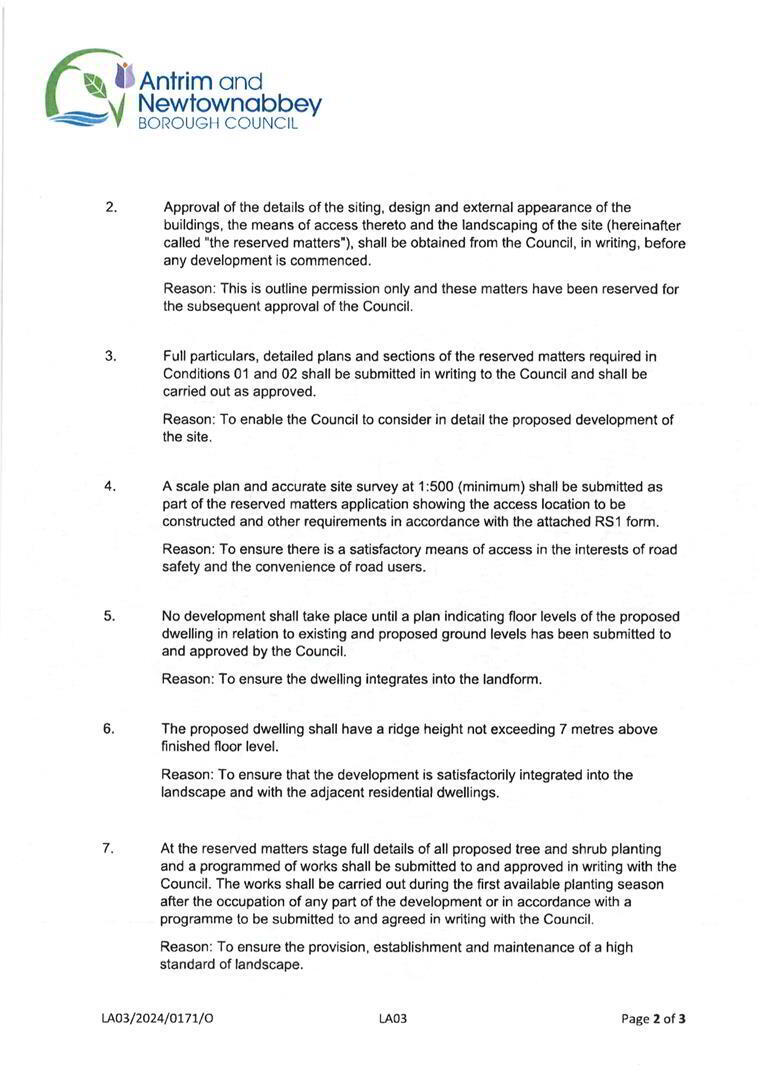 Antrim and
Newtownabbey
BOROUGH COUNCIL

2. Approval of the details of the siting, design and external appearance of the buildings, the means of access thereto and the landscaping of the site (hereinafter called "the reserved matters"), shall be obtained from the Council, in writing, before any development is commenced.

Reason: This is outline permission only and these matters have been reserved for the subsequent approval of the Council.

3. Full particulars, detailed plans and sections of the reserved matters required in Conditions 01 and 02 shall be submitted in writing to the Council and shall be carried out as approved.

Reason: To enable the Council to consider in detail the proposed development of the site.

4. A scale plan and accurate site survey at 1:500 (minimum) shall be submitted as part of the reserved matters application showing the access location to be constructed and other requirements in accordance with the attached RS1 form.

Reason: To ensure there is a satisfactory means of access in the interests of road safety and the convenience of road users.

5. No development shall take place until a plan indicating floor levels of the proposed dwelling in relation to existing and proposed ground levels has been submitted to and approved by the Council.

Reason: To ensure the dwelling integrates into the landform.

6. The proposed dwelling shall have a ridge height not exceeding 7 metres above finished floor level.

Reason: To ensure that the development is satisfactorily integrated into the landscape and with the adjacent residential dwellings.

7. At the reserved matters stage full details of all proposed tree and shrub planting and a programmed of works shall be submitted to and approved in writing with the Council. The works shall be carried out during the first available planting season after the occupation of any part of the development or in accordance with a programme to be submitted to and agreed in writing with the Council.

Reason: To ensure the provision, establishment and maintenance of a high standard of landscape.

LA03/2024/0171/O LA03 Page 2 of 3